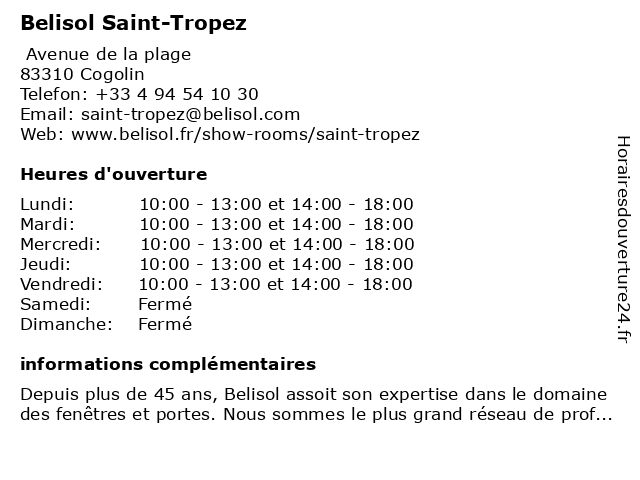 Belisol Saint-Tropez

Avenue de la plage
83310 Cogolin
Telefon: +33 4 94 54 10 30
Email: saint-tropez@belisol.com
Web: www.belisol.fr/show-rooms/saint-tropez

Heures d'ouverture

| | |
|---|---|
| Lundi: | 10:00 - 13:00 et 14:00 - 18:00 |
| Mardi: | 10:00 - 13:00 et 14:00 - 18:00 |
| Mercredi: | 10:00 - 13:00 et 14:00 - 18:00 |
| Jeudi: | 10:00 - 13:00 et 14:00 - 18:00 |
| Vendredi: | 10:00 - 13:00 et 14:00 - 18:00 |
| Samedi: | Fermé |
| Dimanche: | Fermé |

informations complémentaires

Depuis plus de 45 ans, Belisol assoit son expertise dans le domaine des fenêtres et portes. Nous sommes le plus grand réseau de prof...

Horairesdouverture24.fr